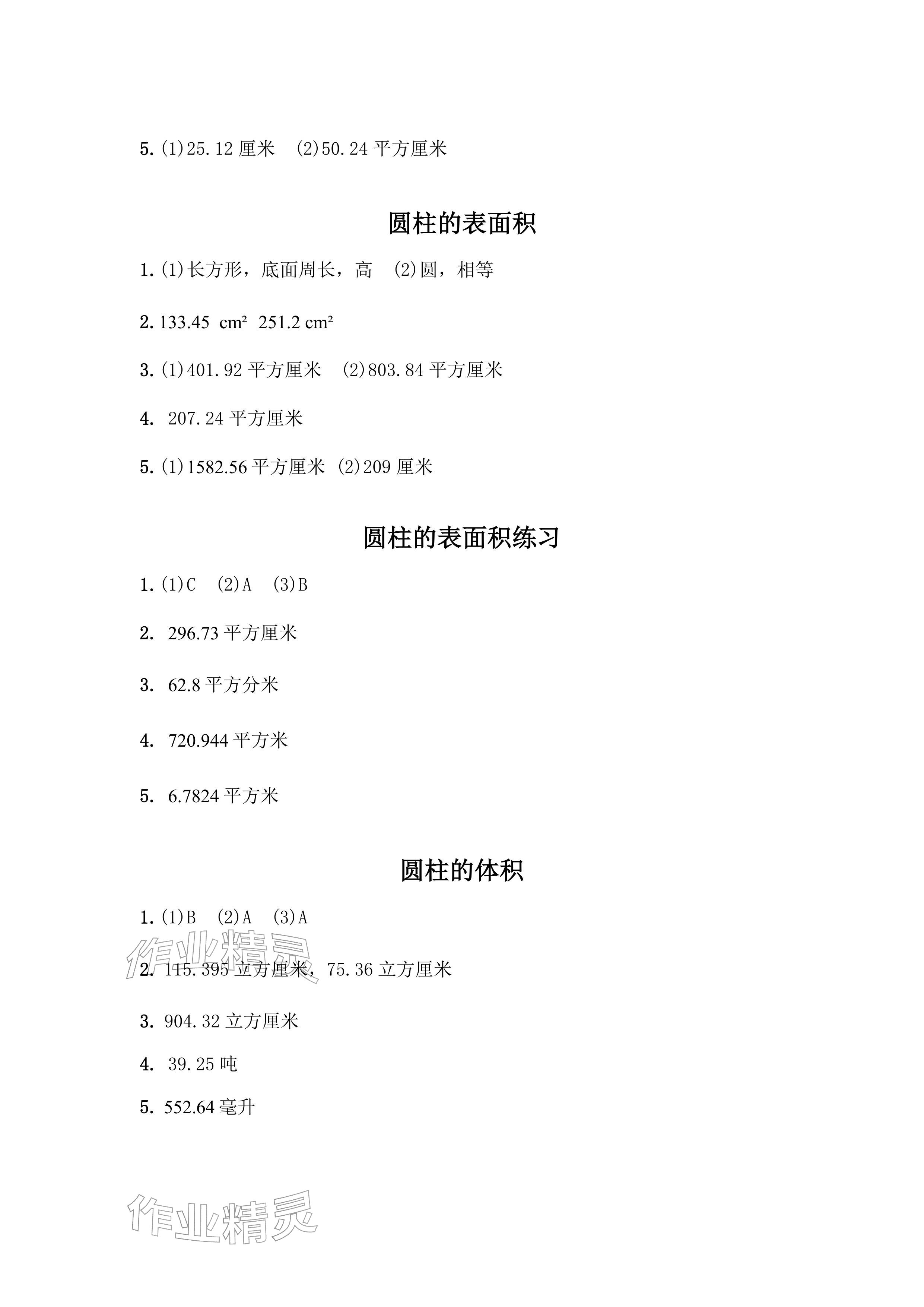 5. (1)25.12 厘米　(2)50.24 平方厘米

圆柱的表面积

1. (1)长方形，底面周长，高　(2)圆，相等

2. 133.45 $cm^2$　251.2 $cm^2$

3. (1)401.92 平方厘米　(2)803.84 平方厘米

4. 207.24 平方厘米

5. (1)1582.56 平方厘米 (2)209 厘米

圆柱的表面积练习

1. (1)C　(2)A　(3)B

2. 296.73 平方厘米

3. 62.8 平方分米

4. 720.944 平方米

5. 6.7824 平方米

圆柱的体积

1. (1)B　(2)A　(3)A

作业精灵

2. 115.395 立方厘米，75.36 立方厘米

3. 904.32 立方厘米

4. 39.25 吨

5. 552.64 毫升

作业精灵